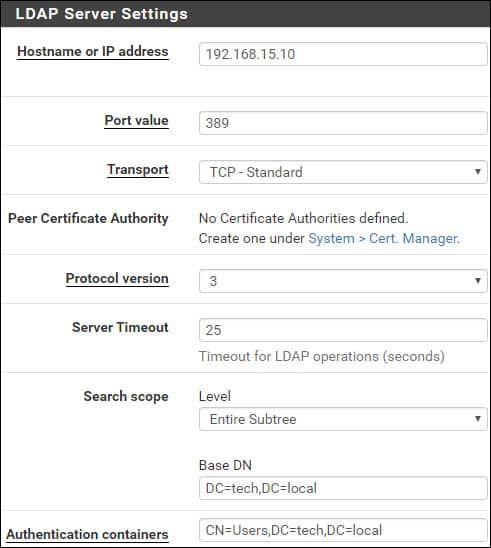 LDAP Server Settings

Hostname or IP address
192.168.15.10

Port value
389

Transport
TCP - Standard

Peer Certificate Authority
No Certificate Authorities defined.
Create one under System > Cert. Manager.

Protocol version
3

Server Timeout
25
Timeout for LDAP operations (seconds)

Search scope
Level
Entire Subtree

Base DN
DC=tech,DC=local

Authentication containers
CN=Users,DC=tech,DC=local